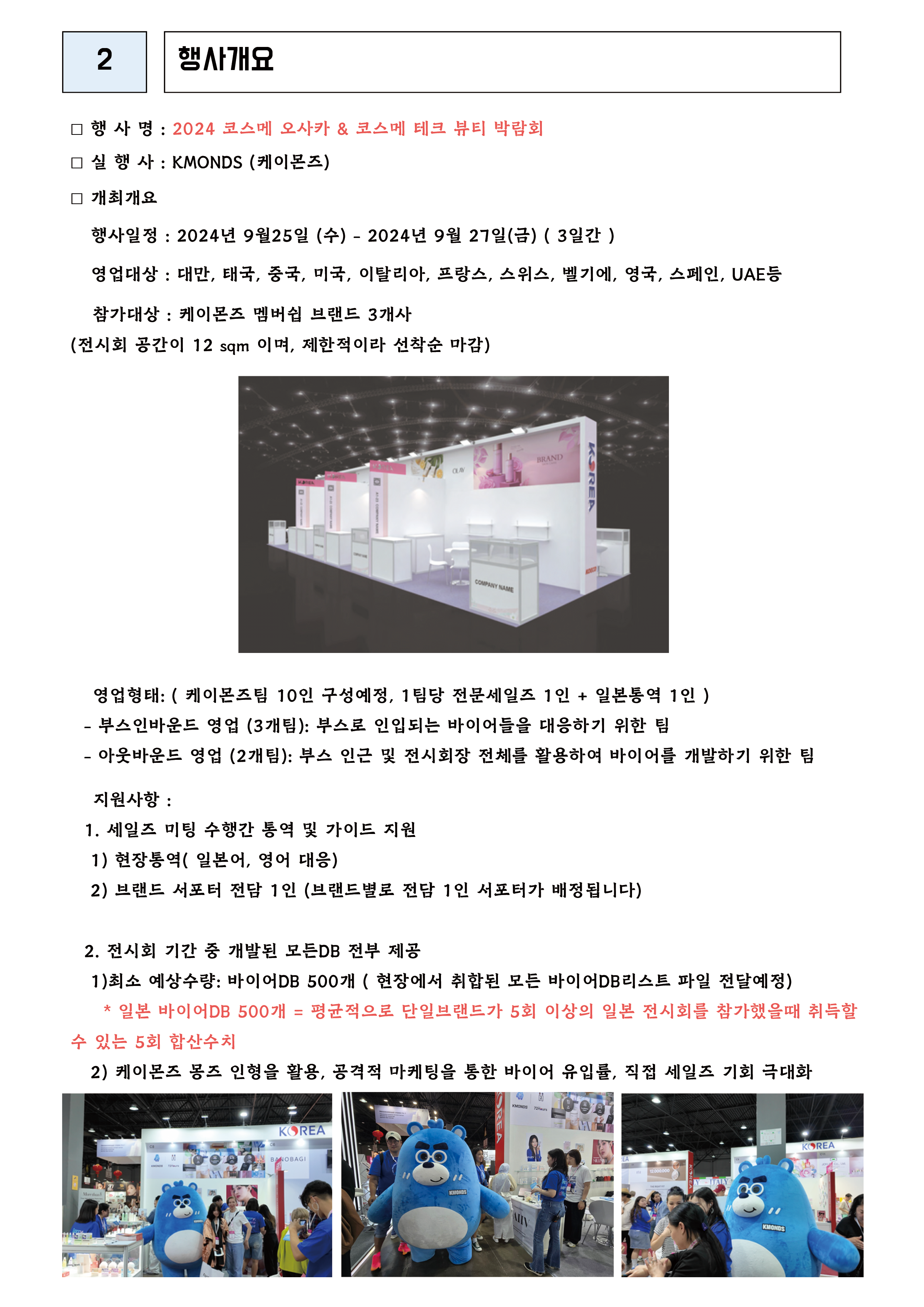 2

행사개요

□ 행 사 명 : 2024 코스메 오사카 & 코스메 테크 뷰티 박람회

□ 실 행 사 : KMONDS (케이몬즈)

□ 개최개요

행사일정 : 2024년 9월25일 (수) - 2024년 9월 27일(금) ( 3일간 )

영업대상 : 대만, 태국, 중국, 미국, 이탈리아, 프랑스, 스위스, 벨기에, 영국, 스페인, UAE등

참가대상 : 케이몬즈 멤버쉽 브랜드 3개사
(전시회 공간이 12 sqm 이며, 제한적이라 선착순 마감)

KOREA
BRAND
OLAY
COMPANY NAME

영업형태: ( 케이몬즈팀 10인 구성예정, 1팀당 전문세일즈 1인 + 일본통역 1인 )
- 부스인바운드 영업 (3개팀): 부스로 인입되는 바이어들을 대응하기 위한 팀
- 아웃바운드 영업 (2개팀): 부스 인근 및 전시회장 전체를 활용하여 바이어를 개발하기 위한 팀

지원사항 :
1. 세일즈 미팅 수행간 통역 및 가이드 지원
1) 현장통역( 일본어, 영어 대응)
2) 브랜드 서포터 전담 1인 (브랜드별로 전담 1인 서포터가 배정됩니다)

2. 전시회 기간 중 개발된 모든DB 전부 제공
1)최소 예상수량: 바이어DB 500개 ( 현장에서 취합된 모든 바이어DB리스트 파일 전달예정)
* 일본 바이어DB 500개 = 평균적으로 단일브랜드가 5회 이상의 일본 전시회를 참가했을때 취득할 수 있는 5회 합산수치
2) 케이몬즈 몽즈 인형을 활용, 공격적 마케팅을 통한 바이어 유입률, 직접 세일즈 기회 극대화

KOREA
BANOBAGI
KMONDS
KMONDS
KOREA
KMONDS